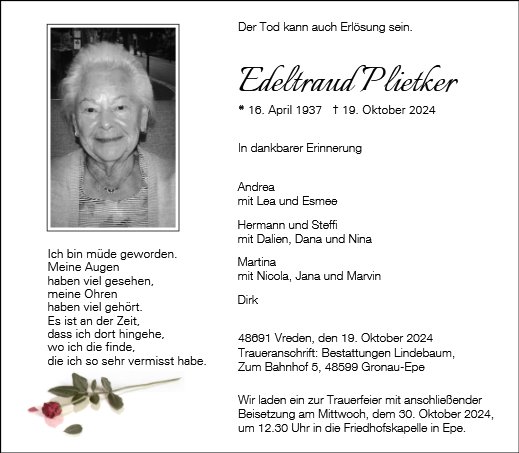 Ich bin müde geworden.
Meine Augen
haben viel gesehen,
meine Ohren
haben viel gehört.
Es ist an der Zeit,
dass ich dort hingehe,
wo ich die finde,
die ich so sehr vermisst habe.

Der Tod kann auch Erlösung sein.

Edeltraud Plietker

* 16. April 1937 † 19. Oktober 2024

In dankbarer Erinnerung

Andrea
mit Lea und Esmee

Hermann und Steffi
mit Dalien, Dana und Nina

Martina
mit Nicola, Jana und Marvin

Dirk

48691 Vreden, den 19. Oktober 2024
Traueranschrift: Bestattungen Lindebaum,
Zum Bahnhof 5, 48599 Gronau-Epe

Wir laden ein zur Trauerfeier mit anschließender Beisetzung am Mittwoch, dem 30. Oktober 2024, um 12.30 Uhr in die Friedhofskapelle in Epe.